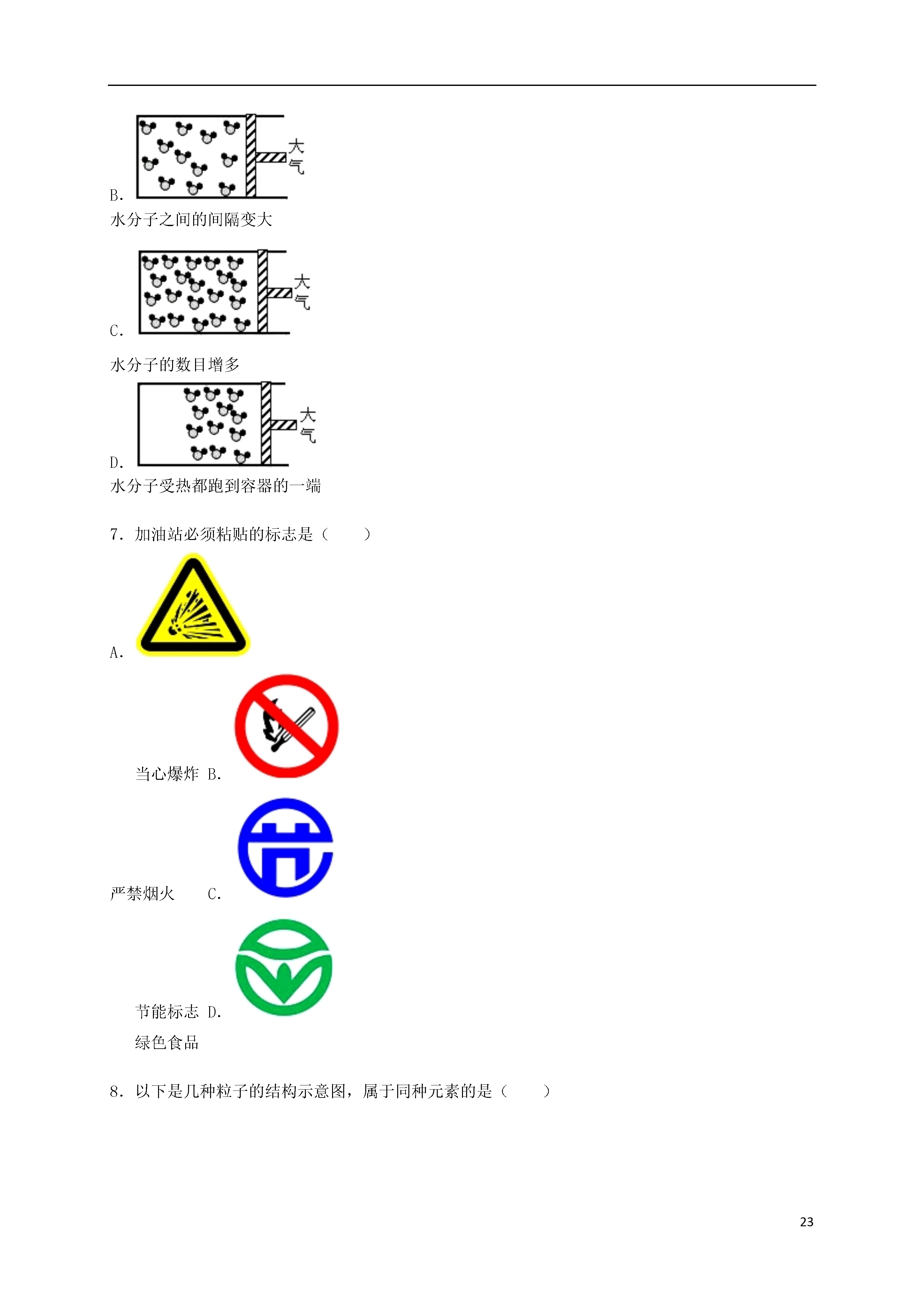 B.
大气
水分子之间的间隔变大

C.
大气
水分子的数目增多

D.
大气
水分子受热都跑到容器的一端

7．加油站必须粘贴的标志是（　　）

A.

当心爆炸 B.

严禁烟火　　C.

节能标志 D.

绿色食品

8．以下是几种粒子的结构示意图，属于同种元素的是（　　）

23